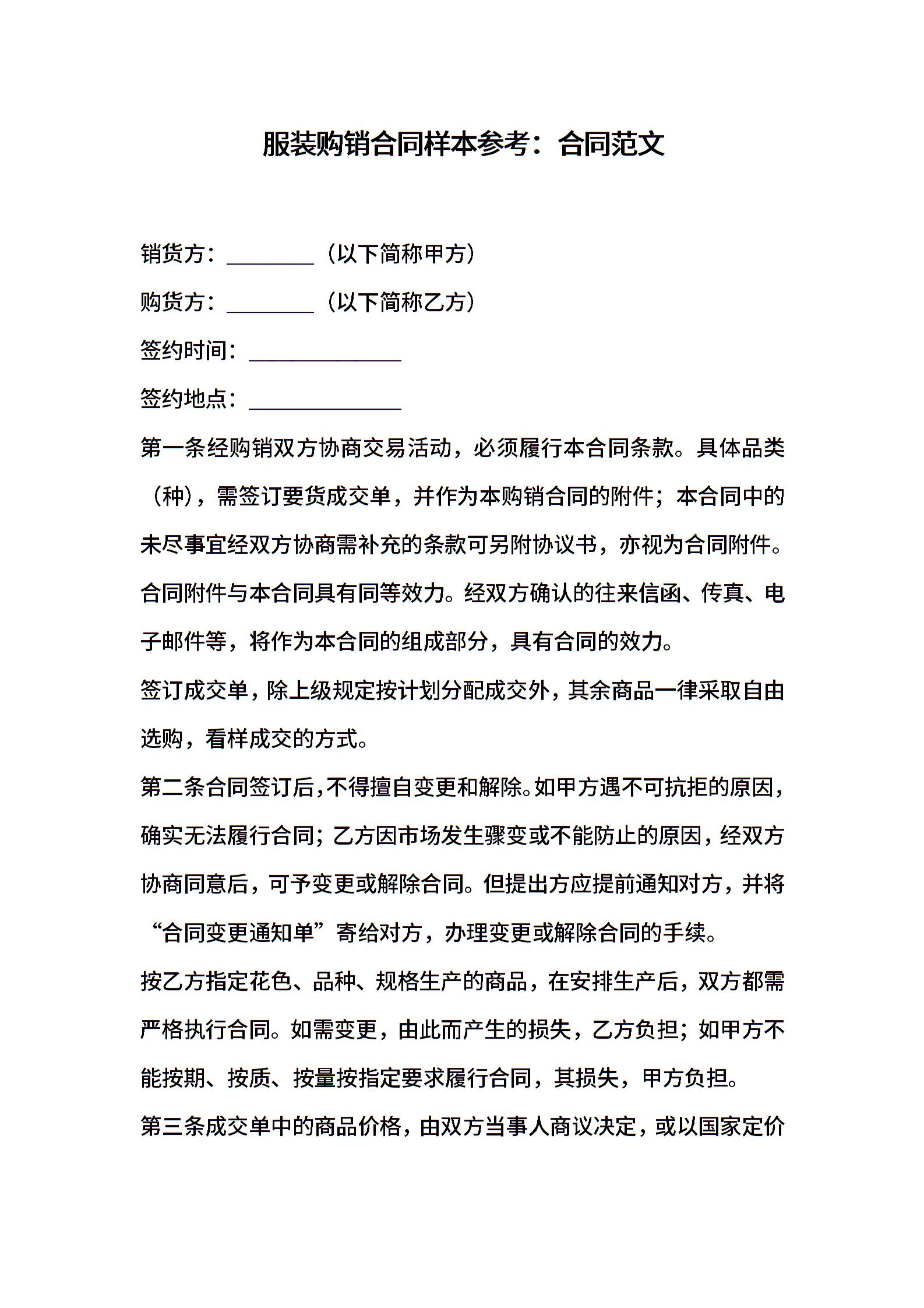 服装购销合同样本参考：合同范文

销货方：________（以下简称甲方）

购货方：________（以下简称乙方）

签约时间：______________

签约地点：______________

第一条经购销双方协商交易活动，必须履行本合同条款。具体品类（种），需签订要货成交单，并作为本购销合同的附件；本合同中的未尽事宜经双方协商需补充的条款可另附协议书，亦视为合同附件。合同附件与本合同具有同等效力。经双方确认的往来信函、传真、电子邮件等，将作为本合同的组成部分，具有合同的效力。

签订成交单，除上级规定按计划分配成交外，其余商品一律采取自由选购，看样成交的方式。

第二条合同签订后，不得擅自变更和解除。如甲方遇不可抗拒的原因，确实无法履行合同；乙方因市场发生骤变或不能防止的原因，经双方协商同意后，可予变更或解除合同。但提出方应提前通知对方，并将“合同变更通知单”寄给对方，办理变更或解除合同的手续。

按乙方指定花色、品种、规格生产的商品，在安排生产后，双方都需严格执行合同。如需变更，由此而产生的损失，乙方负担；如甲方不能按期、按质、按量按指定要求履行合同，其损失，甲方负担。

第三条成交单中的商品价格，由双方当事人商议决定，或以国家定价